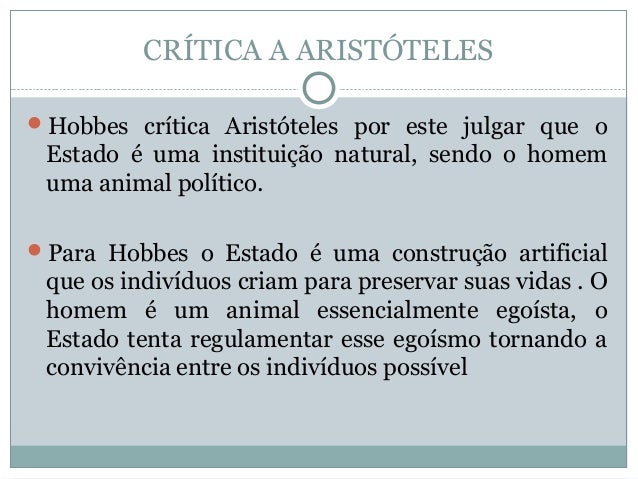 CRÍTICA A ARISTÓTELES

• Hobbes crítica Aristóteles por este julgar que o Estado é uma instituição natural, sendo o homem uma animal político.

• Para Hobbes o Estado é uma construção artificial que os indivíduos criam para preservar suas vidas . O homem é um animal essencialmente egoísta, o Estado tenta regulamentar esse egoísmo tornando a convivência entre os indivíduos possível